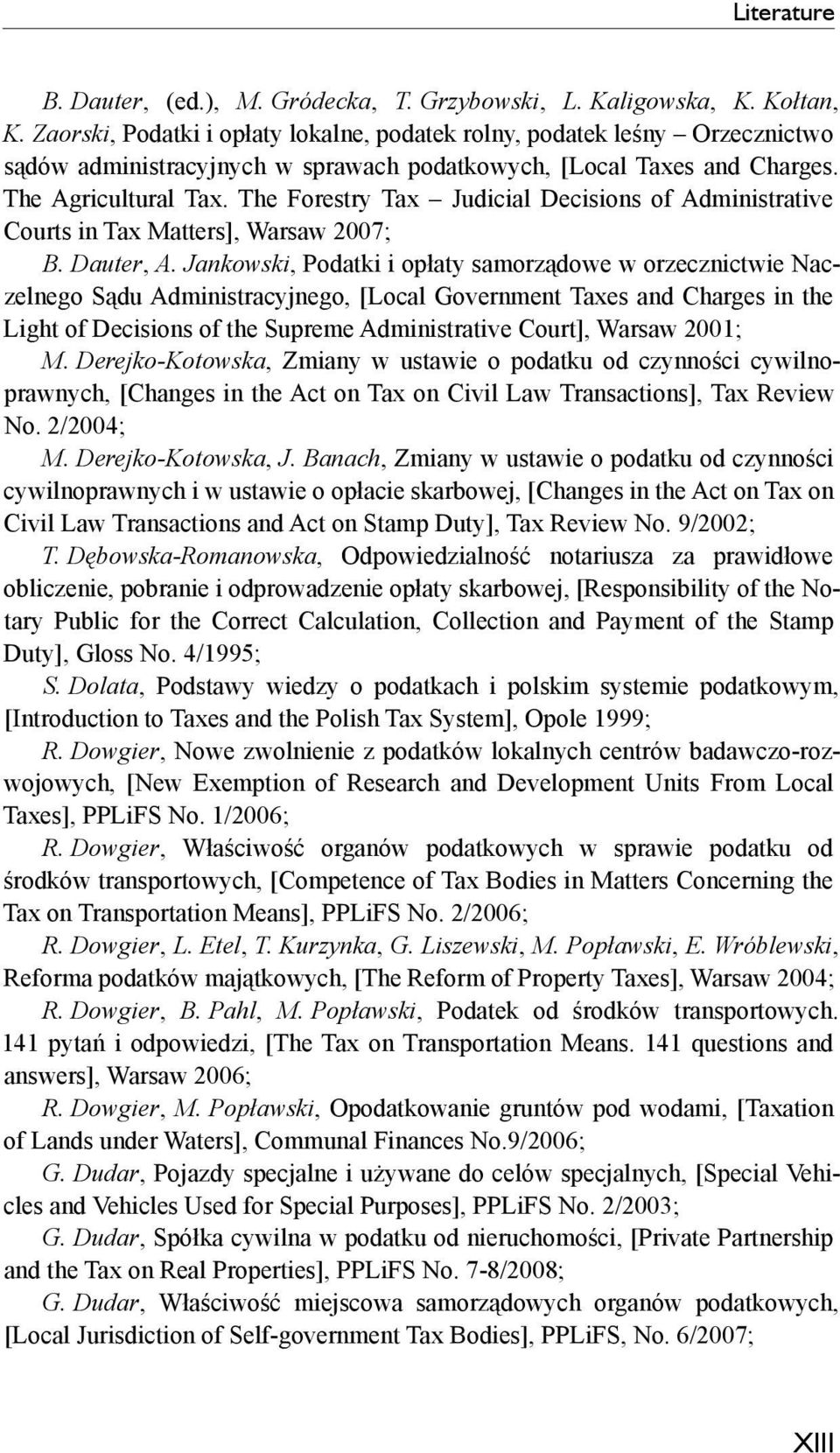 Literature

B. Dauter, (ed.), M. Gródecka, T. Grzybowski, L. Kaligowska, K. Kołtan, K. Zaorski, Podatki i opłaty lokalne, podatek rolny, podatek leśny – Orzecznictwo sądów administracyjnych w sprawach podatkowych, [Local Taxes and Charges. The Agricultural Tax. The Forestry Tax – Judicial Decisions of Administrative Courts in Tax Matters], Warsaw 2007;

B. Dauter, A. Jankowski, Podatki i opłaty samorządowe w orzecznictwie Naczelnego Sądu Administracyjnego, [Local Government Taxes and Charges in the Light of Decisions of the Supreme Administrative Court], Warsaw 2001;

M. Derejko-Kotowska, Zmiany w ustawie o podatku od czynności cywilnoprawnych, [Changes in the Act on Tax on Civil Law Transactions], Tax Review No. 2/2004;

M. Derejko-Kotowska, J. Banach, Zmiany w ustawie o podatku od czynności cywilnoprawnych i w ustawie o opłacie skarbowej, [Changes in the Act on Tax on Civil Law Transactions and Act on Stamp Duty], Tax Review No. 9/2002;

T. Dębowska-Romanowska, Odpowiedzialność notariusza za prawidłowe obliczenie, pobranie i odprowadzenie opłaty skarbowej, [Responsibility of the Notary Public for the Correct Calculation, Collection and Payment of the Stamp Duty], Gloss No. 4/1995;

S. Dolata, Podstawy wiedzy o podatkach i polskim systemie podatkowym, [Introduction to Taxes and the Polish Tax System], Opole 1999;

R. Dowgier, Nowe zwolnienie z podatków lokalnych centrów badawczo-rozwojowych, [New Exemption of Research and Development Units From Local Taxes], PPLiFS No. 1/2006;

R. Dowgier, Właściwość organów podatkowych w sprawie podatku od środków transportowych, [Competence of Tax Bodies in Matters Concerning the Tax on Transportation Means], PPLiFS No. 2/2006;

R. Dowgier, L. Etel, T. Kurzynka, G. Liszewski, M. Popławski, E. Wróblewski, Reforma podatków majątkowych, [The Reform of Property Taxes], Warsaw 2004;

R. Dowgier, B. Pahl, M. Popławski, Podatek od środków transportowych. 141 pytań i odpowiedzi, [The Tax on Transportation Means. 141 questions and answers], Warsaw 2006;

R. Dowgier, M. Popławski, Opodatkowanie gruntów pod wodami, [Taxation of Lands under Waters], Communal Finances No.9/2006;

G. Dudar, Pojazdy specjalne i używane do celów specjalnych, [Special Vehicles and Vehicles Used for Special Purposes], PPLiFS No. 2/2003;

G. Dudar, Spółka cywilna w podatku od nieruchomości, [Private Partnership and the Tax on Real Properties], PPLiFS No. 7-8/2008;

G. Dudar, Właściwość miejscowa samorządowych organów podatkowych, [Local Jurisdiction of Self-government Tax Bodies], PPLiFS, No. 6/2007;

XIII